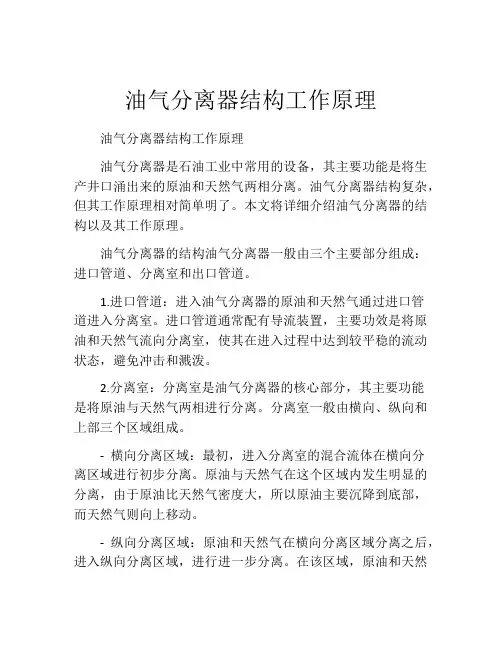 油气分离器结构工作原理

油气分离器结构工作原理

油气分离器是石油工业中常用的设备，其主要功能是将生产井口涌出来的原油和天然气两相分离。油气分离器结构复杂，但其工作原理相对简单明了。本文将详细介绍油气分离器的结构以及其工作原理。

油气分离器的结构油气分离器一般由三个主要部分组成：进口管道、分离室和出口管道。

1.进口管道：进入油气分离器的原油和天然气通过进口管道进入分离室。进口管道通常配有导流装置，主要功效是将原油和天然气流向分离室，使其在进入过程中达到较平稳的流动状态，避免冲击和溅泼。

2.分离室：分离室是油气分离器的核心部分，其主要功能是将原油与天然气两相进行分离。分离室一般由横向、纵向和上部三个区域组成。

- 横向分离区域：最初，进入分离室的混合流体在横向分离区域进行初步分离。原油与天然气在这个区域内发生明显的分离，由于原油比天然气密度大，所以原油主要沉降到底部，而天然气则向上移动。

- 纵向分离区域：原油和天然气在横向分离区域分离之后，进入纵向分离区域，进行进一步分离。在该区域，原油和天然